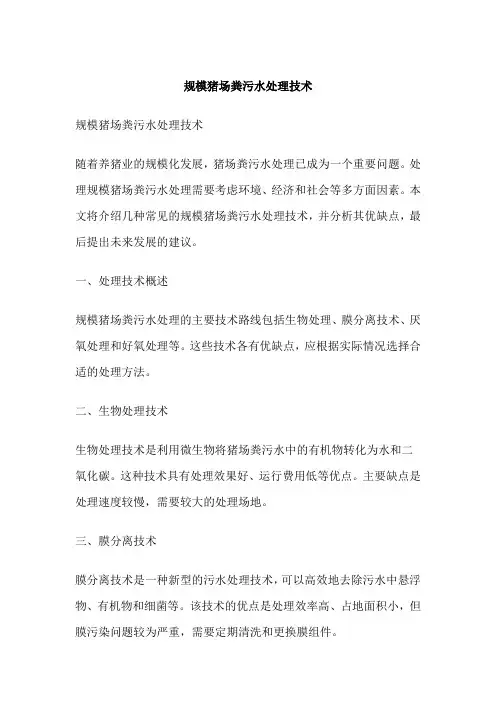 规模猪场粪污水处理技术

规模猪场粪污水处理技术

随着养猪业的规模化发展，猪场粪污水处理已成为一个重要问题。处理规模猪场粪污水处理需要考虑环境、经济和社会等多方面因素。本文将介绍几种常见的规模猪场粪污水处理技术，并分析其优缺点，最后提出未来发展的建议。

一、处理技术概述

规模猪场粪污水处理的主要技术路线包括生物处理、膜分离技术、厌氧处理和好氧处理等。这些技术各有优缺点，应根据实际情况选择合适的处理方法。

二、生物处理技术

生物处理技术是利用微生物将猪场粪污水中的有机物转化为水和二氧化碳。这种技术具有处理效果好、运行费用低等优点。主要缺点是处理速度较慢，需要较大的处理场地。

三、膜分离技术

膜分离技术是一种新型的污水处理技术，可以高效地去除污水中悬浮物、有机物和细菌等。该技术的优点是处理效率高、占地面积小，但膜污染问题较为严重，需要定期清洗和更换膜组件。